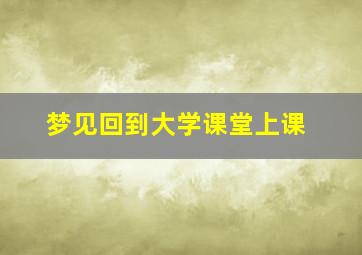 梦见回到大学课堂上课